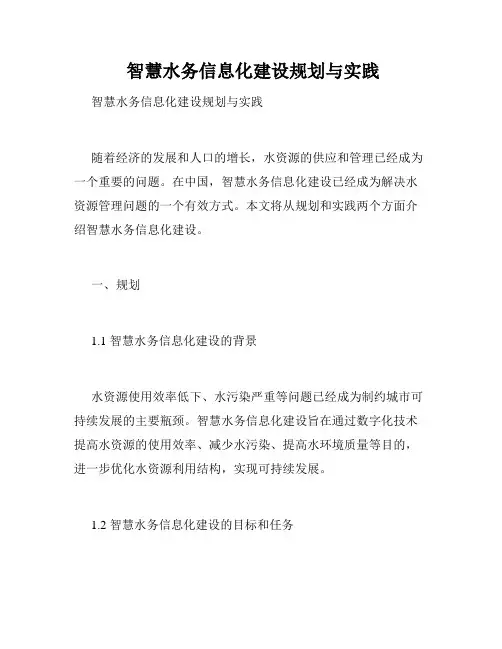 智慧水务信息化建设规划与实践

智慧水务信息化建设规划与实践

随着经济的发展和人口的增长，水资源的供应和管理已经成为一个重要的问题。在中国，智慧水务信息化建设已经成为解决水资源管理问题的一个有效方式。本文将从规划和实践两个方面介绍智慧水务信息化建设。

一、规划

1.1 智慧水务信息化建设的背景

水资源使用效率低下、水污染严重等问题已经成为制约城市可持续发展的主要瓶颈。智慧水务信息化建设旨在通过数字化技术提高水资源的使用效率、减少水污染、提高水环境质量等目的，进一步优化水资源利用结构，实现可持续发展。

1.2 智慧水务信息化建设的目标和任务